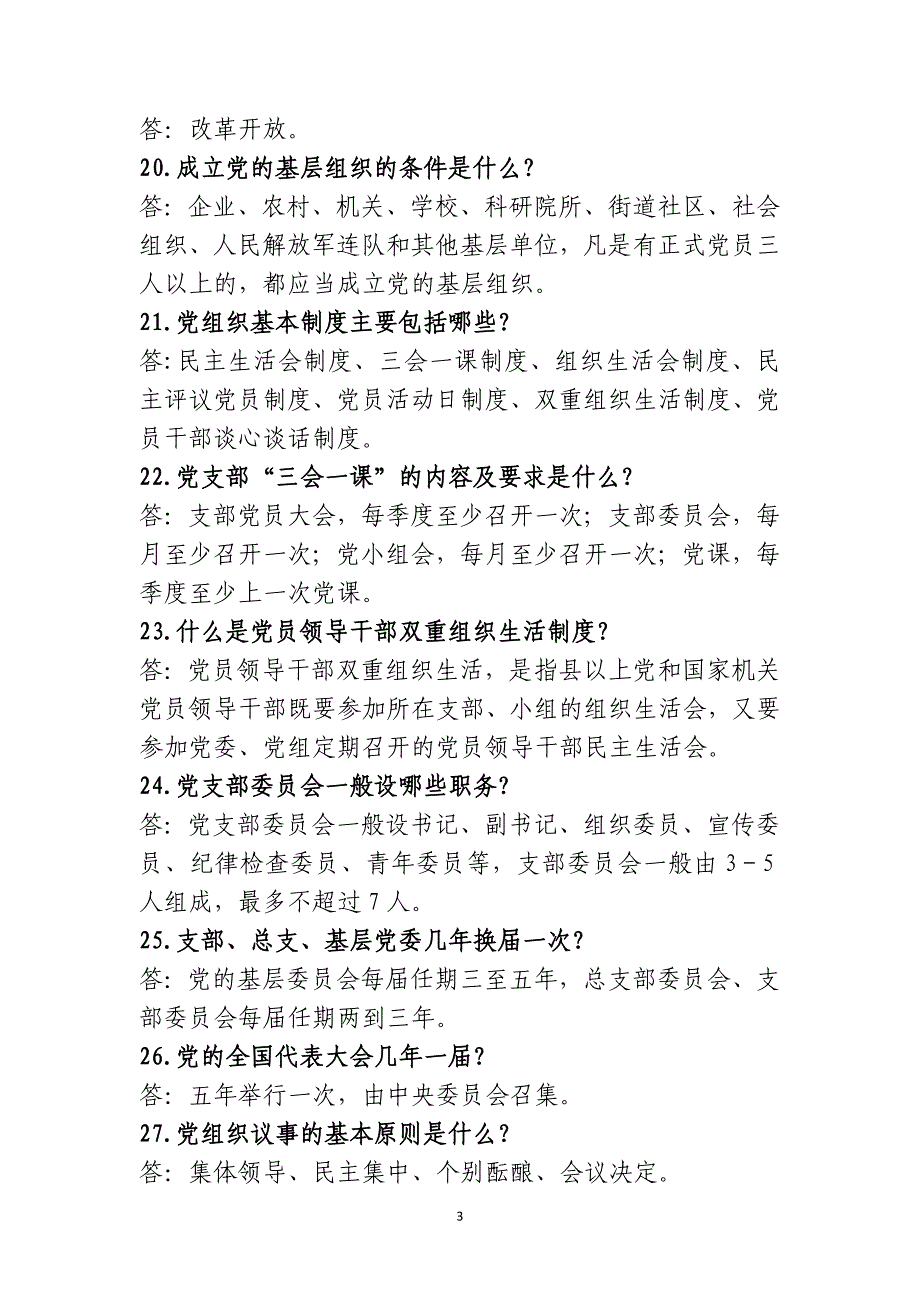 答：改革开放。

20.成立党的基层组织的条件是什么？

答：企业、农村、机关、学校、科研院所、街道社区、社会组织、人民解放军连队和其他基层单位，凡是有正式党员三人以上的，都应当成立党的基层组织。

21.党组织基本制度主要包括哪些？

答：民主生活会制度、三会一课制度、组织生活会制度、民主评议党员制度、党员活动日制度、双重组织生活制度、党员干部谈心谈话制度。

22.党支部“三会一课”的内容及要求是什么？

答：支部党员大会，每季度至少召开一次；支部委员会，每月至少召开一次；党小组会，每月至少召开一次；党课，每季度至少上一次党课。

23.什么是党员领导干部双重组织生活制度？

答：党员领导干部双重组织生活，是指县以上党和国家机关党员领导干部既要参加所在支部、小组的组织生活会，又要参加党委、党组定期召开的党员领导干部民主生活会。

24.党支部委员会一般设哪些职务？

答：党支部委员会一般设书记、副书记、组织委员、宣传委员、纪律检查委员、青年委员等，支部委员会一般由 3－5 人组成，最多不超过 7 人。

25.支部、总支、基层党委几年换届一次？

答：党的基层委员会每届任期三至五年，总支部委员会、支部委员会每届任期两到三年。

26.党的全国代表大会几年一届？

答：五年举行一次，由中央委员会召集。

27.党组织议事的基本原则是什么？

答：集体领导、民主集中、个别酝酿、会议决定。

3